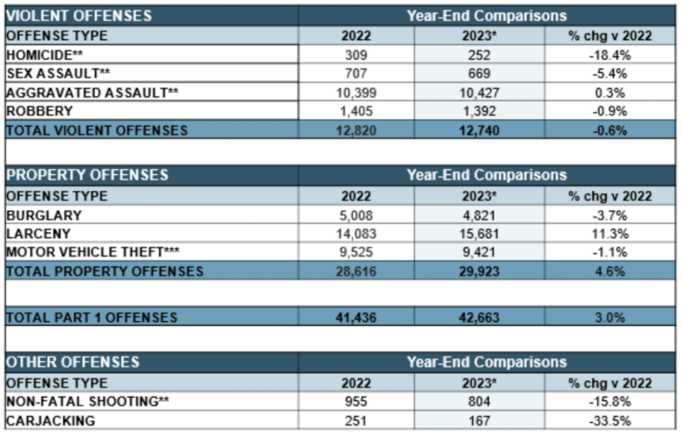 | VIOLENT OFFENSES | Year-End Comparisons | | |
|---|---|---|---|
| OFFENSE TYPE | 2022 | 2023* | % chg v 2022 |
| HOMICIDE** | 309 | 252 | -18.4% |
| SEX ASSAULT** | 707 | 669 | -5.4% |
| AGGRAVATED ASSAULT** | 10,399 | 10,427 | 0.3% |
| ROBBERY | 1,405 | 1,392 | -0.9% |
| TOTAL VIOLENT OFFENSES | 12,820 | 12,740 | -0.6% |

| PROPERTY OFFENSES | Year-End Comparisons | | |
|---|---|---|---|
| OFFENSE TYPE | 2022 | 2023* | % chg v 2022 |
| BURGLARY | 5,008 | 4,821 | -3.7% |
| LARCENY | 14,083 | 15,681 | 11.3% |
| MOTOR VEHICLE THEFT*** | 9,525 | 9,421 | -1.1% |
| TOTAL PROPERTY OFFENSES | 28,616 | 29,923 | 4.6% |

| TOTAL PART 1 OFFENSES | 41,436 | 42,663 | 3.0% |
|---|---|---|---|

| OTHER OFFENSES | Year-End Comparisons | | |
|---|---|---|---|
| OFFENSE TYPE | 2022 | 2023* | % chg v 2022 |
| NON-FATAL SHOOTING** | 955 | 804 | -15.8% |
| CARJACKING | 251 | 167 | -33.5% |